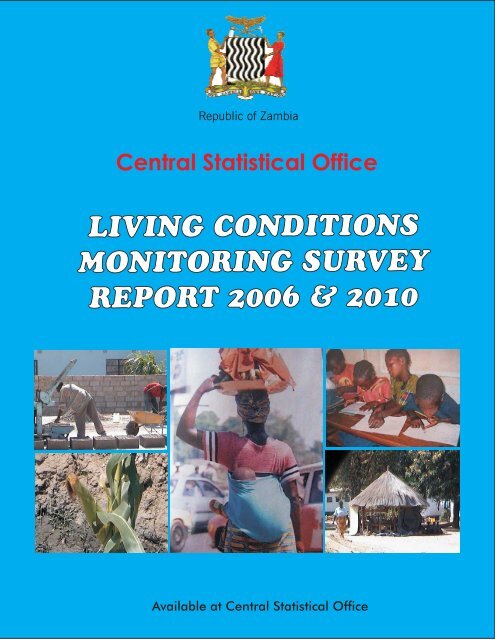 Republic of Zambia

Central Statistical Office

LIVING CONDITIONS MONITORING SURVEY REPORT 2006 & 2010

Available at Central Statistical Office